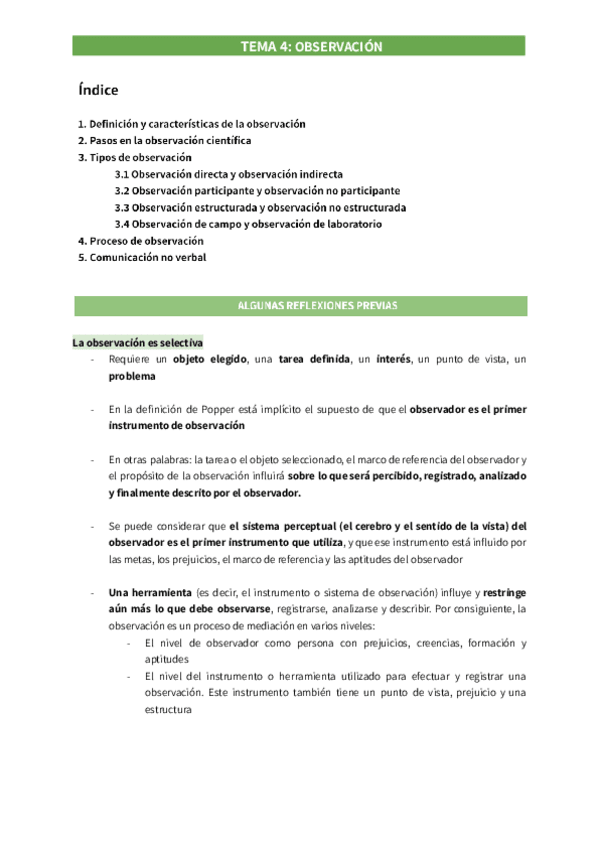 TEMA 4: OBSERVACIÓN

Índice

1. Definición y características de la observación
2. Pasos en la observación científica
3. Tipos de observación
3.1 Observación directa y observación indirecta
3.2 Observación participante y observación no participante
3.3 Observación estructurada y observación no estructurada
3.4 Observación de campo y observación de laboratorio
4. Proceso de observación
5. Comunicación no verbal

ALGUNAS REFLEXIONES PREVIAS

La observación es selectiva

- Requiere un objeto elegido, una tarea definida, un interés, un punto de vista, un problema

- En la definición de Popper está implícito el supuesto de que el observador es el primer instrumento de observación

- En otras palabras: la tarea o el objeto seleccionado, el marco de referencia del observador y el propósito de la observación influirá sobre lo que será percibido, registrado, analizado y finalmente descrito por el observador.

- Se puede considerar que el sistema perceptual (el cerebro y el sentido de la vista) del observador es el primer instrumento que utiliza, y que ese instrumento está influido por las metas, los prejuicios, el marco de referencia y las aptitudes del observador

- Una herramienta (es decir, el instrumento o sistema de observación) influye y restringe aún más lo que debe observarse, registrarse, analizarse y describir. Por consiguiente, la observación es un proceso de mediación en varios niveles:
- El nivel de observador como persona con prejuicios, creencias, formación y aptitudes
- El nivel del instrumento o herramienta utilizado para efectuar y registrar una observación. Este instrumento también tiene un punto de vista, prejuicio y una estructura